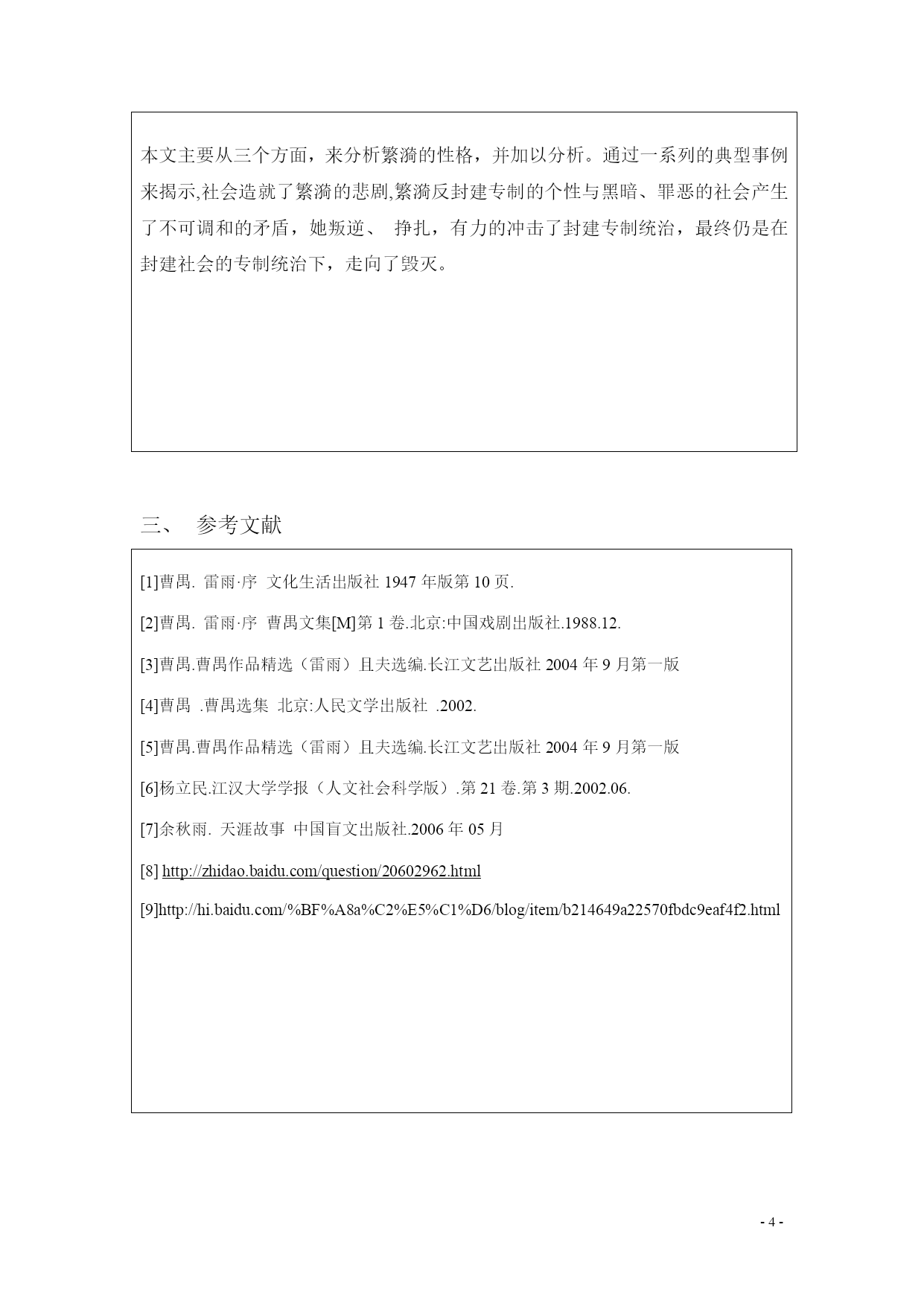 本文主要从三个方面，来分析繁漪的性格，并加以分析。通过一系列的典型事例来揭示,社会造就了繁漪的悲剧,繁漪反封建专制的个性与黑暗、罪恶的社会产生了不可调和的矛盾，她叛逆、 挣扎，有力的冲击了封建专制统治，最终仍是在封建社会的专制统治下，走向了毁灭。

三、 参考文献

[1]曹禺. 雷雨·序 文化生活出版社 1947 年版第 10 页.

[2]曹禺. 雷雨·序 曹禺文集[M]第 1 卷.北京:中国戏剧出版社.1988.12.

[3]曹禺.曹禺作品精选（雷雨）且夫选编.长江文艺出版社 2004 年 9 月第一版

[4]曹禺 .曹禺选集 北京:人民文学出版社 .2002.

[5]曹禺.曹禺作品精选（雷雨）且夫选编.长江文艺出版社 2004 年 9 月第一版

[6]杨立民.江汉大学学报（人文社会科学版）.第 21 卷.第 3 期.2002.06.

[7]余秋雨. 天涯故事 中国盲文出版社.2006 年 05 月

[8] http://zhidao.baidu.com/question/20602962.html

[9]http://hi.baidu.com/%BF%A8a%C2%E5%C1%D6/blog/item/b214649a22570fbdc9eaf4f2.html

- 4 -